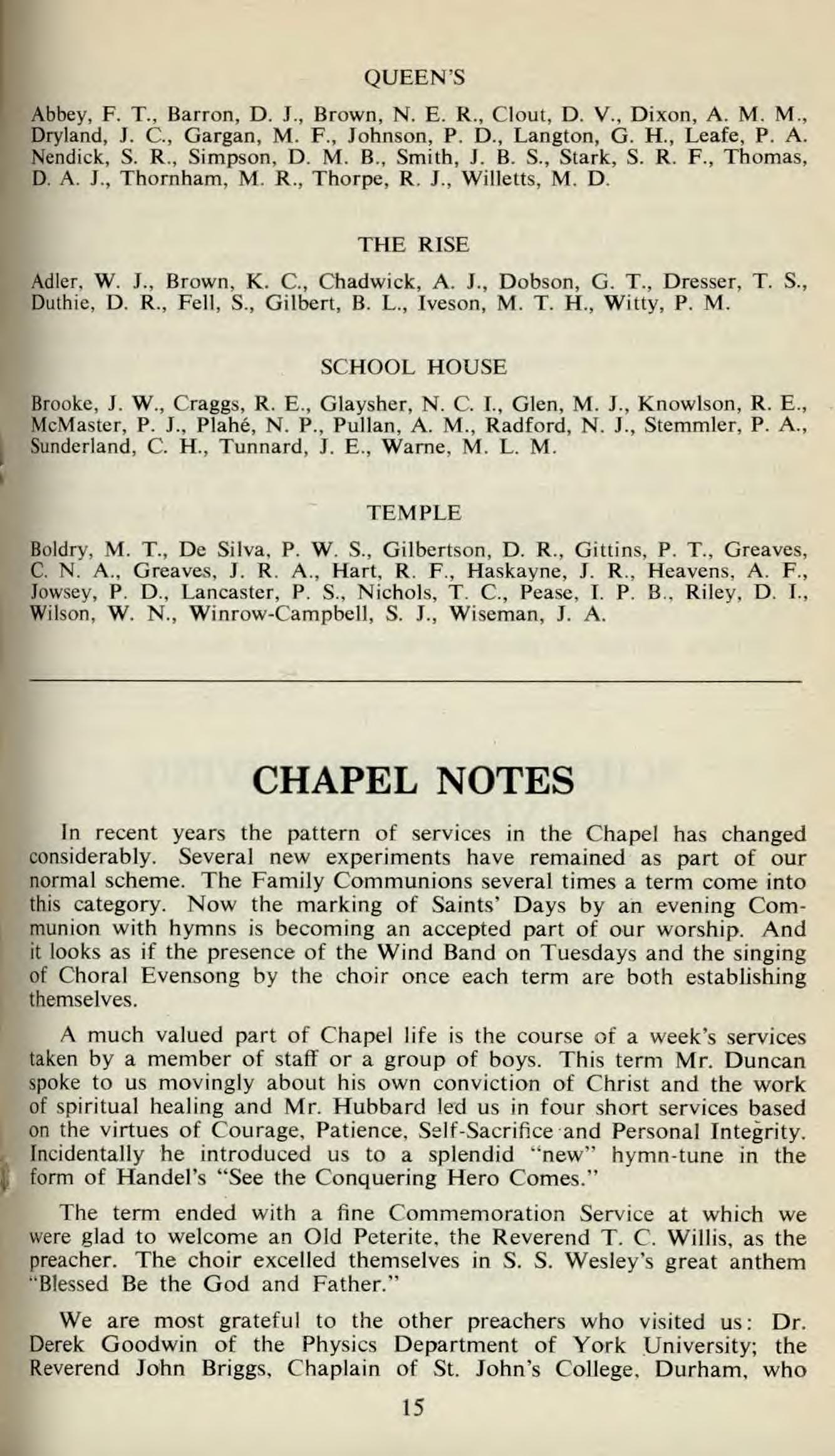 QUEEN'S

Abbey, F. T., Barron, D. J., Brown, N. E. R., Clout, D. V., Dixon, A. M. M., Dryland, J. C., Gargan, M. F., Johnson, P. D., Langton, G. H., Leafe, P. A. Nendick, S. R., Simpson, D. M. B., Smith, J. B. S., Stark, S. R. F., Thomas, D. A. J., Thornham, M. R., Thorpe, R. J., Willetts, M. D.

THE RISE

Adler, W. J., Brown, K. C., Chadwick, A. J., Dobson, G. T., Dresser, T. S., Duthie, D. R., Fell, S., Gilbert, B. L., Iveson, M. T. H., Witty, P. M.

SCHOOL HOUSE

Brooke, J. W., Craggs, R. E., Glaysher, N. C. I., Glen, M. J., Knowlson, R. E., McMaster, P. J., Plahé, N. P., Pullan, A. M., Radford, N. J., Stemmler, P. A., Sunderland, C. H., Tunnard, J. E., Warne, M. L. M.

TEMPLE

Boldry, M. T., De Silva, P. W. S., Gilbertson, D. R., Gittins, P. T., Greaves, C. N. A., Greaves, J. R. A., Hart, R. F., Haskayne, J. R., Heavens, A. F., Jowsey, P. D., Lancaster, P. S., Nichols, T. C., Pease, I. P. B., Riley, D. I., Wilson, W. N., Winrow-Campbell, S. J., Wiseman, J. A.

CHAPEL NOTES

In recent years the pattern of services in the Chapel has changed considerably. Several new experiments have remained as part of our normal scheme. The Family Communions several times a term come into this category. Now the marking of Saints' Days by an evening Communion with hymns is becoming an accepted part of our worship. And it looks as if the presence of the Wind Band on Tuesdays and the singing of Choral Evensong by the choir once each term are both establishing themselves.

A much valued part of Chapel life is the course of a week's services taken by a member of staff or a group of boys. This term Mr. Duncan spoke to us movingly about his own conviction of Christ and the work of spiritual healing and Mr. Hubbard led us in four short services based on the virtues of Courage, Patience, Self-Sacrifice and Personal Integrity. Incidentally he introduced us to a splendid "new" hymn-tune in the form of Handel's "See the Conquering Hero Comes."

The term ended with a fine Commemoration Service at which we were glad to welcome an Old Peterite, the Reverend T. C. Willis, as the preacher. The choir excelled themselves in S. S. Wesley's great anthem "Blessed Be the God and Father."

We are most grateful to the other preachers who visited us: Dr. Derek Goodwin of the Physics Department of York University; the Reverend John Briggs, Chaplain of St. John's College, Durham, who

15